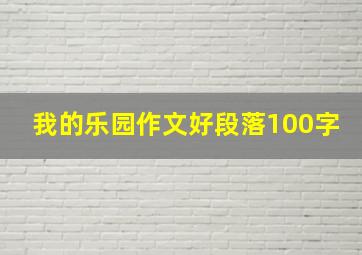 我的乐园作文好段落100字